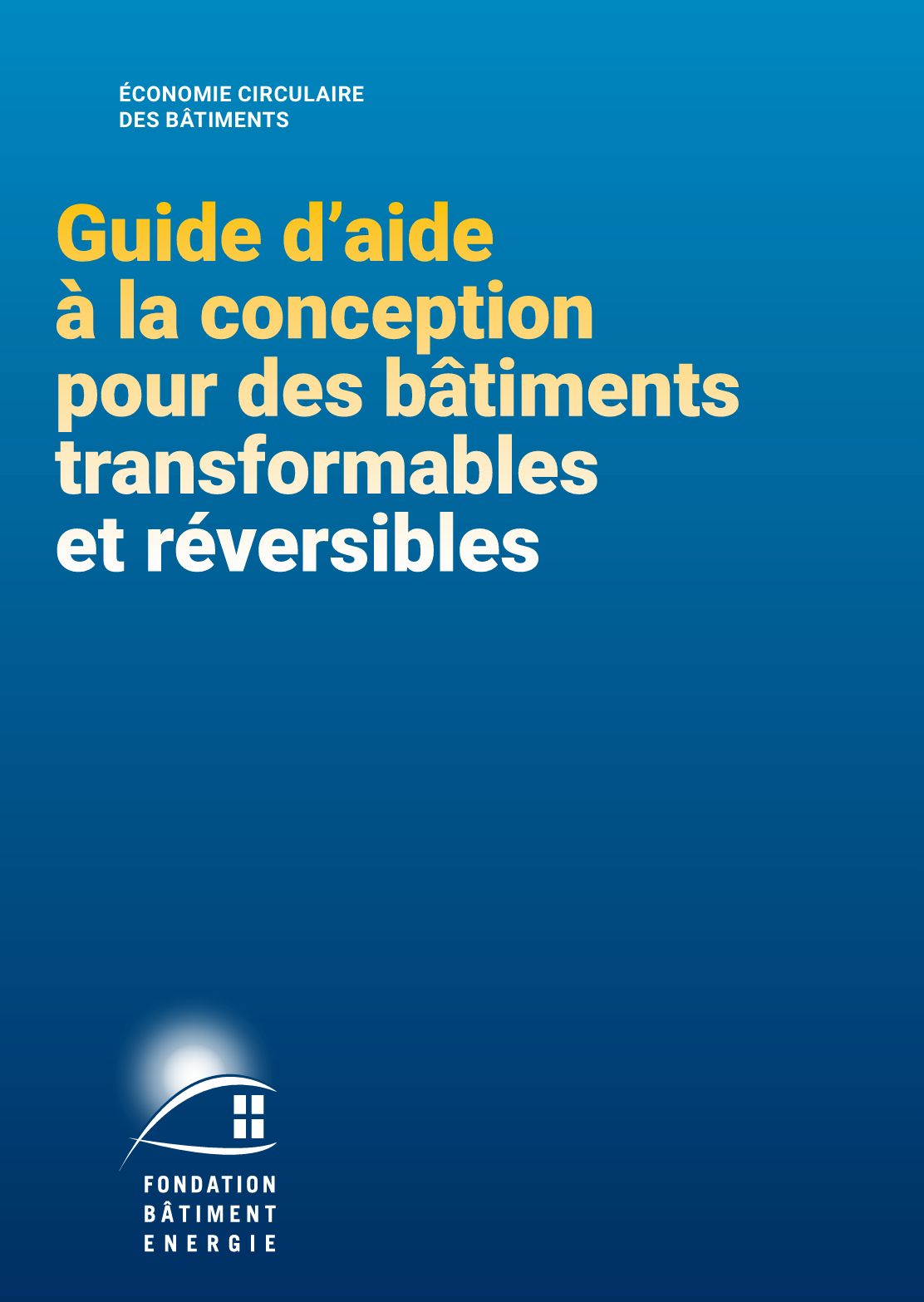 ÉCONOMIE CIRCULAIRE
DES BÂTIMENTS

Guide d'aide à la conception pour des bâtiments transformables et réversibles

FONDATION
BÂTIMENT
ENERGIE